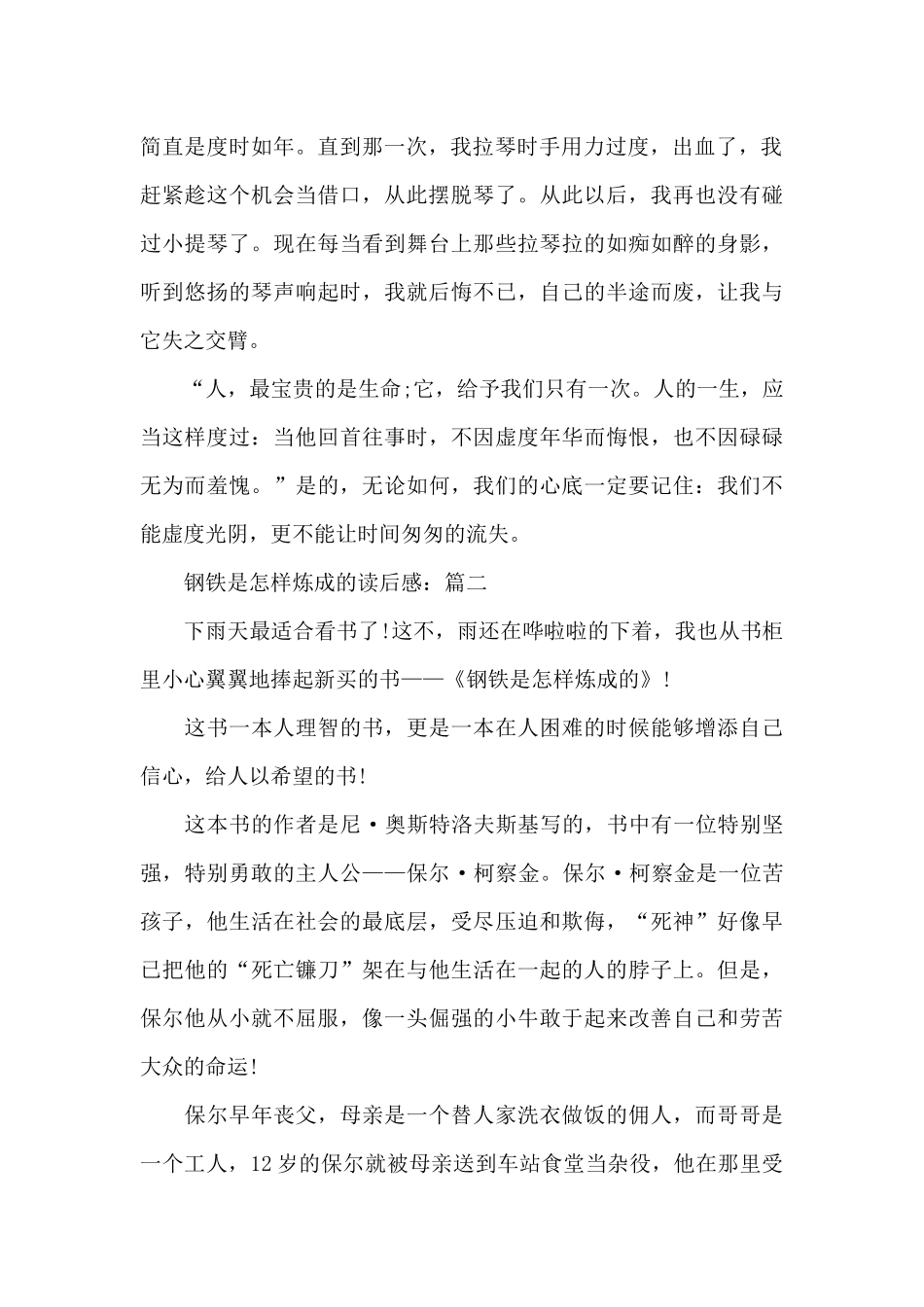 简直是度时如年。直到那一次，我拉琴时手用力过度，出血了，我赶紧趁这个机会当借口，从此摆脱琴了。从此以后，我再也没有碰过小提琴了。现在每当看到舞台上那些拉琴拉的如痴如醉的身影，听到悠扬的琴声响起时，我就后悔不已，自己的半途而废，让我与它失之交臂。

“人，最宝贵的是生命;它，给予我们只有一次。人的一生，应当这样度过：当他回首往事时，不因虚度年华而悔恨，也不因碌碌无为而羞愧。”是的，无论如何，我们的心底一定要记住：我们不能虚度光阴，更不能让时间匆匆的流失。

钢铁是怎样炼成的读后感：篇二

下雨天最适合看书了!这不，雨还在哗啦啦的下着，我也从书柜里小心翼翼地捧起新买的书——《钢铁是怎样炼成的》!

这书一本人理智的书，更是一本在人困难的时候能够增添自己信心，给人以希望的书!

这本书的作者是尼·奥斯特洛夫斯基写的，书中有一位特别坚强，特别勇敢的主人公——保尔·柯察金。保尔·柯察金是一位苦孩子，他生活在社会的最底层，受尽压迫和欺侮，“死神”好像早已把他的“死亡镰刀”架在与他生活在一起的人的脖子上。但是，保尔他从小就不屈服，像一头倔强的小牛敢于起来改善自己和劳苦大众的命运!

保尔早年丧父，母亲是一个替人家洗衣做饭的佣人，而哥哥是一个工人，12岁的保尔就被母亲送到车站食堂当杂役，他在那里受